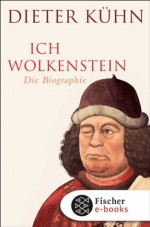 DIETER KÜHN

ICH WOLKENSTEIN

Die Biographie

Fischer e-books